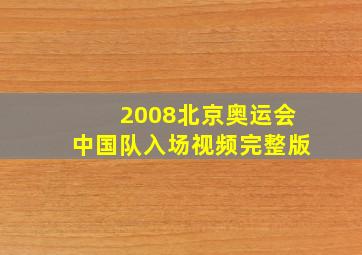 2008北京奥运会
中国队入场视频完整版